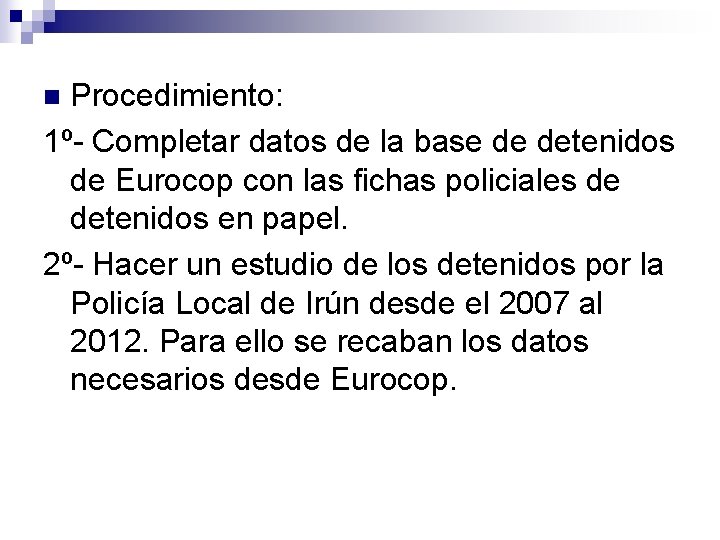 Procedimiento:

1º- Completar datos de la base de detenidos de Eurocop con las fichas policiales de detenidos en papel.

2º- Hacer un estudio de los detenidos por la Policía Local de Irún desde el 2007 al 2012. Para ello se recaban los datos necesarios desde Eurocop.